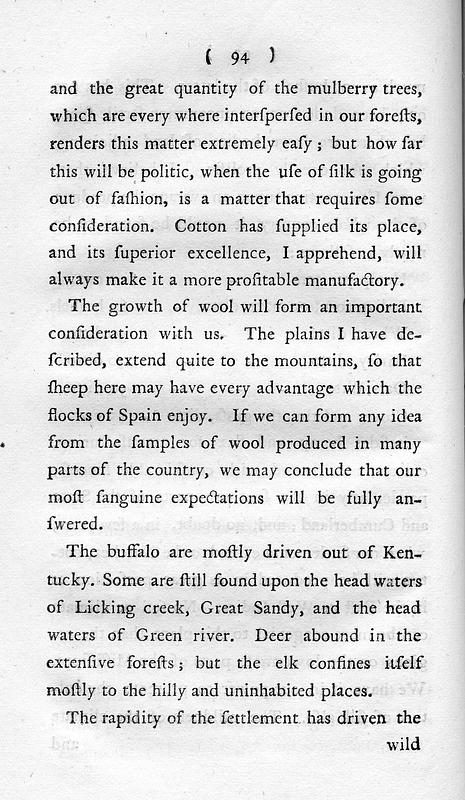 ( 94 )

and the great quantity of the mulberry trees, which are every where interſperſed in our foreſts, renders this matter extremely eaſy; but how far this will be politic, when the uſe of ſilk is going out of faſhion, is a matter that requires ſome conſideration. Cotton has ſupplied its place, and its ſuperior excellence, I apprehend, will always make it a more profitable manufactory.

The growth of wool will form an important conſideration with us. The plains I have deſcribed, extend quite to the mountains, ſo that ſheep here may have every advantage which the flocks of Spain enjoy. If we can form any idea from the ſamples of wool produced in many parts of the country, we may conclude that our moſt ſanguine expectations will be fully anſwered.

The buffalo are moſtly driven out of Kentucky. Some are ſtill found upon the head waters of Licking creek, Great Sandy, and the head waters of Green river. Deer abound in the extenſive foreſts; but the elk confines itſelf moſtly to the hilly and uninhabited places.

The rapidity of the ſettlement has driven the

wild